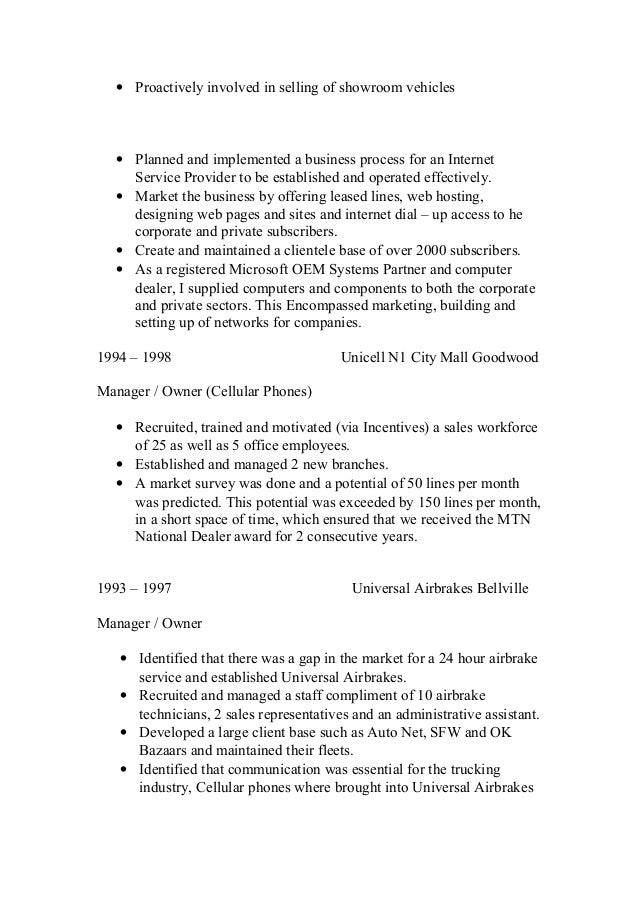 • Proactively involved in selling of showroom vehicles

• Planned and implemented a business process for an Internet Service Provider to be established and operated effectively.
• Market the business by offering leased lines, web hosting, designing web pages and sites and internet dial – up access to he corporate and private subscribers.
• Create and maintained a clientele base of over 2000 subscribers.
• As a registered Microsoft OEM Systems Partner and computer dealer, I supplied computers and components to both the corporate and private sectors. This Encompassed marketing, building and setting up of networks for companies.

1994 – 1998 Unicell N1 City Mall Goodwood

Manager / Owner (Cellular Phones)

• Recruited, trained and motivated (via Incentives) a sales workforce of 25 as well as 5 office employees.
• Established and managed 2 new branches.
• A market survey was done and a potential of 50 lines per month was predicted. This potential was exceeded by 150 lines per month, in a short space of time, which ensured that we received the MTN National Dealer award for 2 consecutive years.

1993 – 1997 Universal Airbrakes Bellville

Manager / Owner

• Identified that there was a gap in the market for a 24 hour airbrake service and established Universal Airbrakes.
• Recruited and managed a staff compliment of 10 airbrake technicians, 2 sales representatives and an administrative assistant.
• Developed a large client base such as Auto Net, SFW and OK Bazaars and maintained their fleets.
• Identified that communication was essential for the trucking industry, Cellular phones where brought into Universal Airbrakes